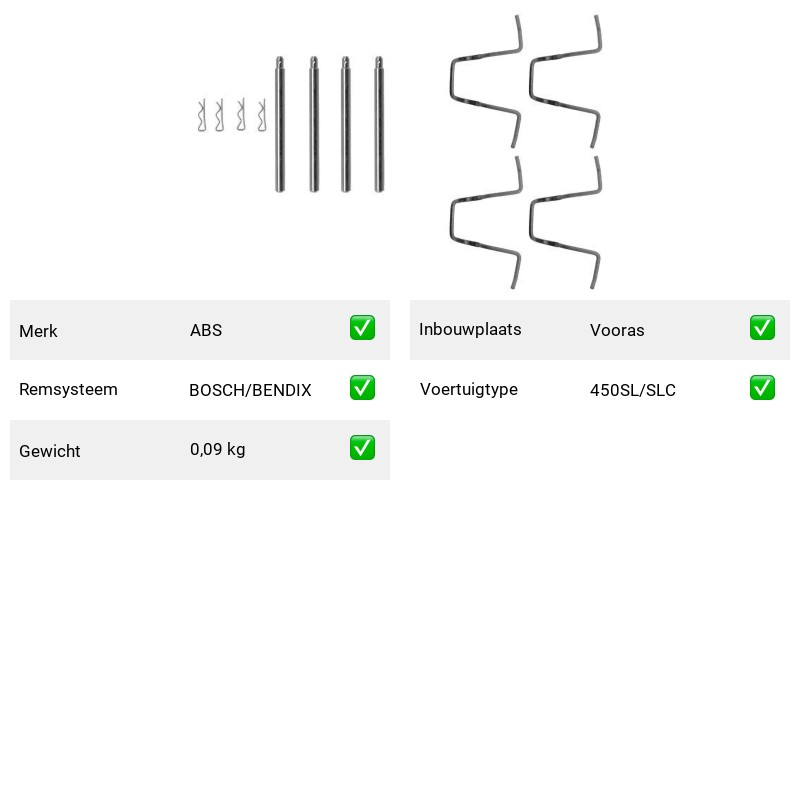 | Merk | ABS | ✅ |
|---|---|---|
| Remsysteem | BOSCH/BENDIX | ✅ |
| Gewicht | 0,09 kg | ✅ |

| Inbouwplaats | Vooras | ✅ |
|---|---|---|
| Voertuigtype | 450SL/SLC | ✅ |